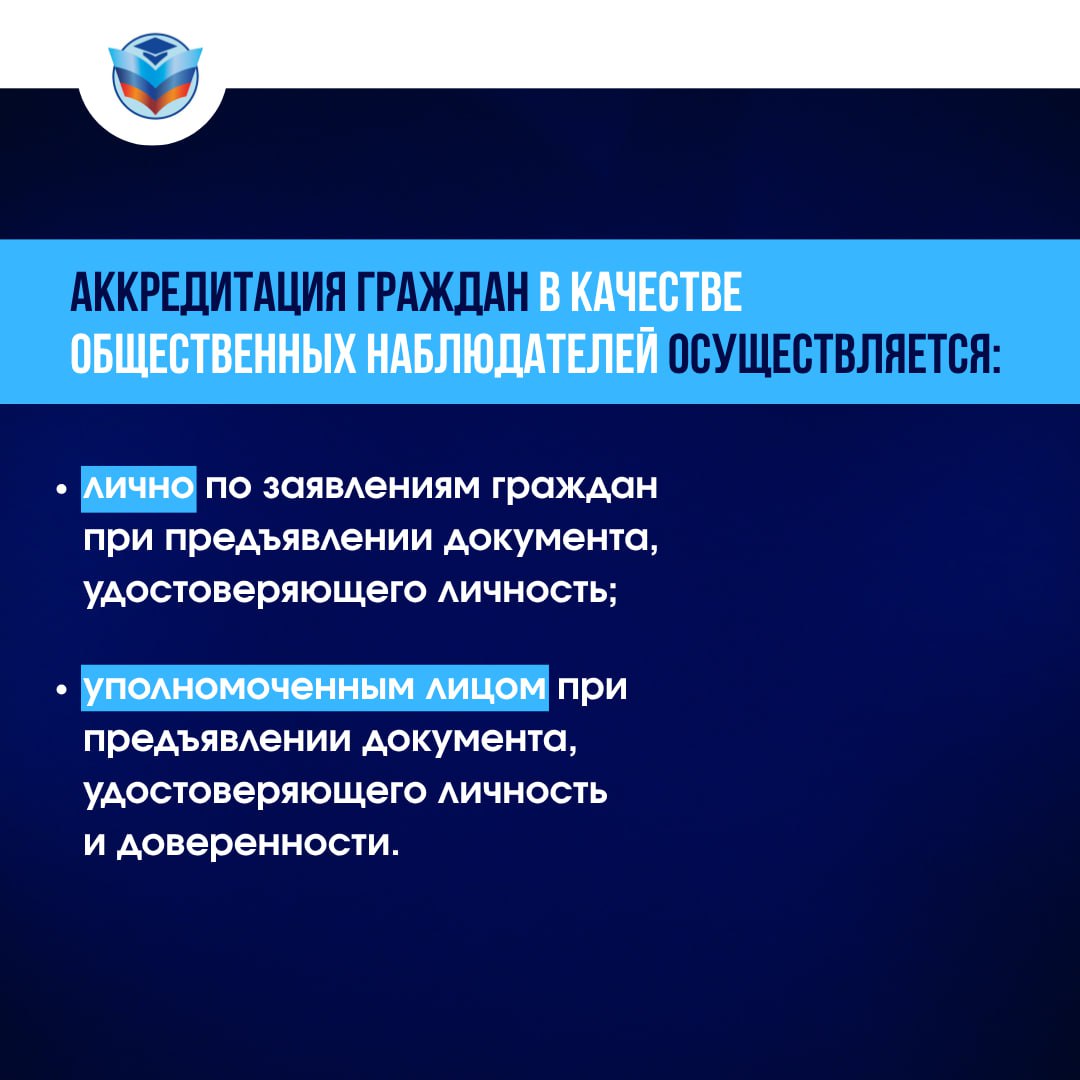 АККРЕДИТАЦИЯ ГРАЖДАН В КАЧЕСТВЕ ОБЩЕСТВЕННЫХ НАБЛЮДАТЕЛЕЙ ОСУЩЕСТВЛЯЕТСЯ:

• лично по заявлениям граждан при предъявлении документа, удостоверяющего личность;

• уполномоченным лицом при предъявлении документа, удостоверяющего личность и доверенности.